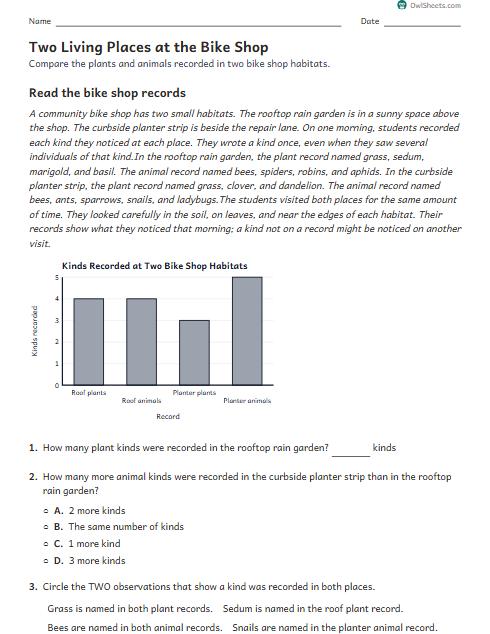 OwlSheets.com

Name ____ Date ____

Two Living Places at the Bike Shop

Compare the plants and animals recorded in two bike shop habitats.

Read the bike shop records

A community bike shop has two small habitats. The rooftop rain garden is in a sunny space above the shop. The curbside planter strip is beside the repair lane. On one morning, students recorded each kind they noticed at each place. They wrote a kind once, even when they saw several individuals of that kind.In the rooftop rain garden, the plant record named grass, sedum, marigold, and basil. The animal record named bees, spiders, robins, and aphids. In the curbside planter strip, the plant record named grass, clover, and dandelion. The animal record named bees, ants, sparrows, snails, and ladybugs.The students visited both places for the same amount of time. They looked carefully in the soil, on leaves, and near the edges of each habitat. Their records show what they noticed that morning; a kind not on a record might be noticed on another visit.

Kinds Recorded at Two Bike Shop Habitats

Kinds recorded

5
4
3
2
1
0

Roof plants
Roof animals
Planter plants
Planter animals

Record

1. How many plant kinds were recorded in the rooftop rain garden? ____ kinds

2. How many more animal kinds were recorded in the curbside planter strip than in the rooftop rain garden?

A. 2 more kinds
B. The same number of kinds
C. 1 more kind
D. 3 more kinds

3. Circle the TWO observations that show a kind was recorded in both places.

Grass is named in both plant records. Sedum is named in the roof plant record.

Bees are named in both animal records. Snails are named in the planter animal record.